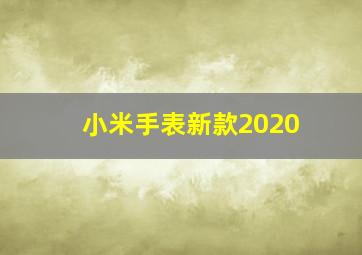 小米手表新款2020